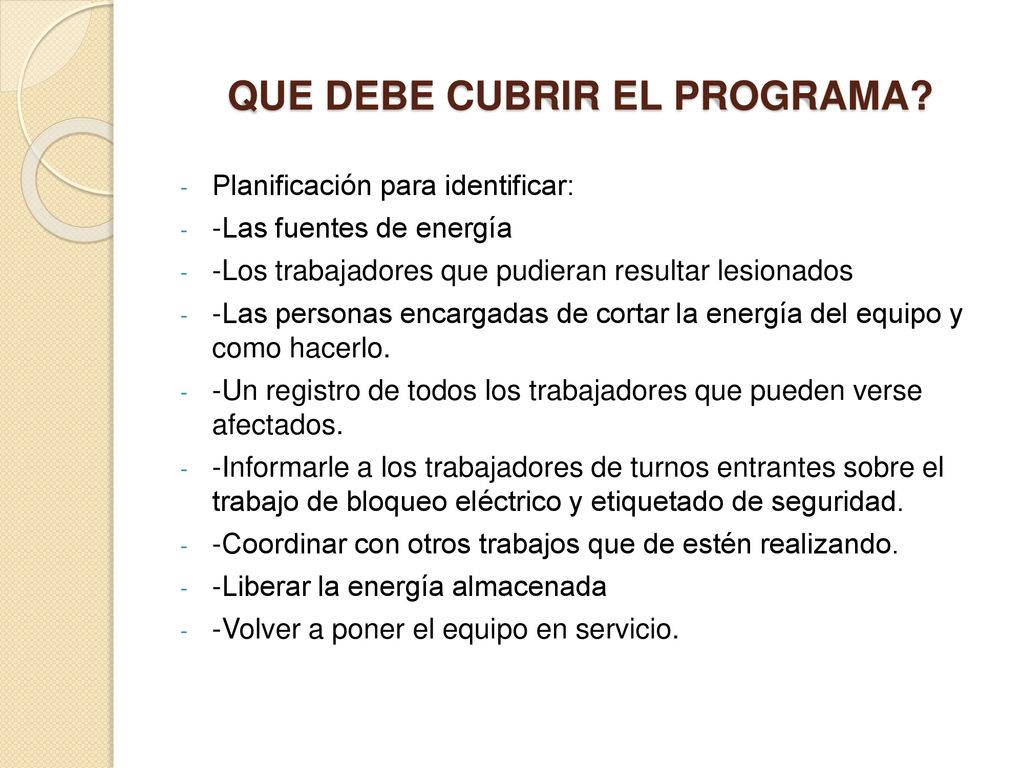 QUE DEBE CUBRIR EL PROGRAMA?

- Planificación para identificar:
- -Las fuentes de energía
- -Los trabajadores que pudieran resultar lesionados
- -Las personas encargadas de cortar la energía del equipo y como hacerlo.
- -Un registro de todos los trabajadores que pueden verse afectados.
- -Informarle a los trabajadores de turnos entrantes sobre el trabajo de bloqueo eléctrico y etiquetado de seguridad.
- -Coordinar con otros trabajos que de estén realizando.
- -Liberar la energía almacenada
- -Volver a poner el equipo en servicio.